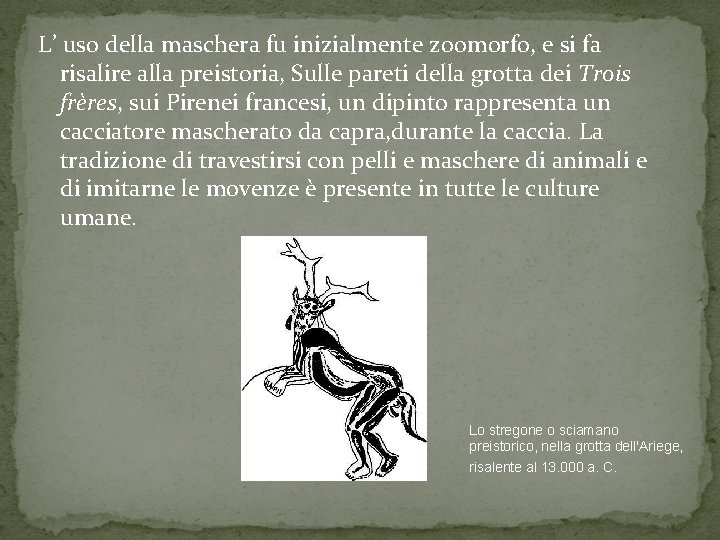 L' uso della maschera fu inizialmente zoomorfo, e si fa risalire alla preistoria, Sulle pareti della grotta dei Trois frères, sui Pirenei francesi, un dipinto rappresenta un cacciatore mascherato da capra,durante la caccia. La tradizione di travestirsi con pelli e maschere di animali e di imitarne le movenze è presente in tutte le culture umane.

Lo stregone o sciamano preistorico, nella grotta dell'Ariege, risalente al 13.000 a. C.